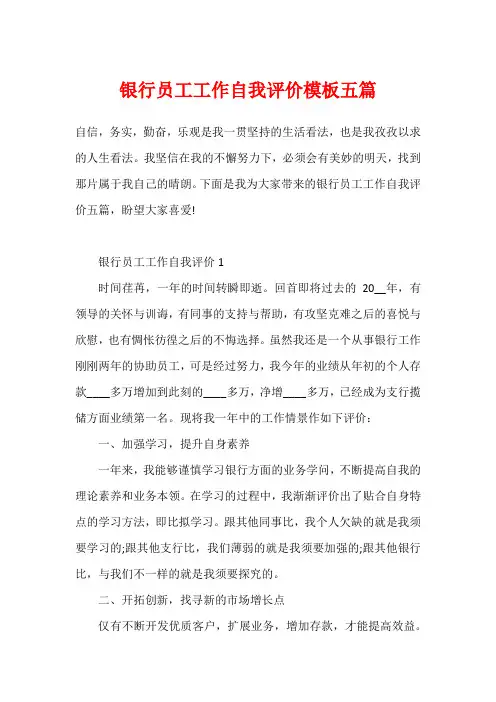 银行员工工作自我评价模板五篇

自信，务实，勤奋，乐观是我一贯坚持的生活看法，也是我孜孜以求的人生看法。我坚信在我的不懈努力下，必须会有美妙的明天，找到那片属于我自己的晴朗。下面是我为大家带来的银行员工工作自我评价五篇，盼望大家喜爱!

银行员工工作自我评价 1

时间荏苒，一年的时间转瞬即逝。回首即将过去的 20__年，有领导的关怀与训诲，有同事的支持与帮助，有攻坚克难之后的喜悦与欣慰，也有惆怅彷徨之后的不悔选择。虽然我还是一个从事银行工作刚刚两年的协助员工，可是经过努力，我今年的业绩从年初的个人存款____多万增加到此刻的____多万，净增____多万，已经成为支行揽储方面业绩第一名。现将我一年中的工作情景作如下评价：

一、加强学习，提升自身素养

一年来，我能够谨慎学习银行方面的业务学问，不断提高自我的理论素养和业务本领。在学习的过程中，我渐渐评价出了贴合自身特点的学习方法，即比拟学习。跟其他同事比，我个人欠缺的就是我须要学习的;跟其他支行比，我们薄弱的就是我须要加强的;跟其他银行比，与我们不一样的就是我须要探究的。

二、开拓创新，找寻新的市场增长点

仅有不断开发优质客户，扩展业务，增加存款，才能提高效益。